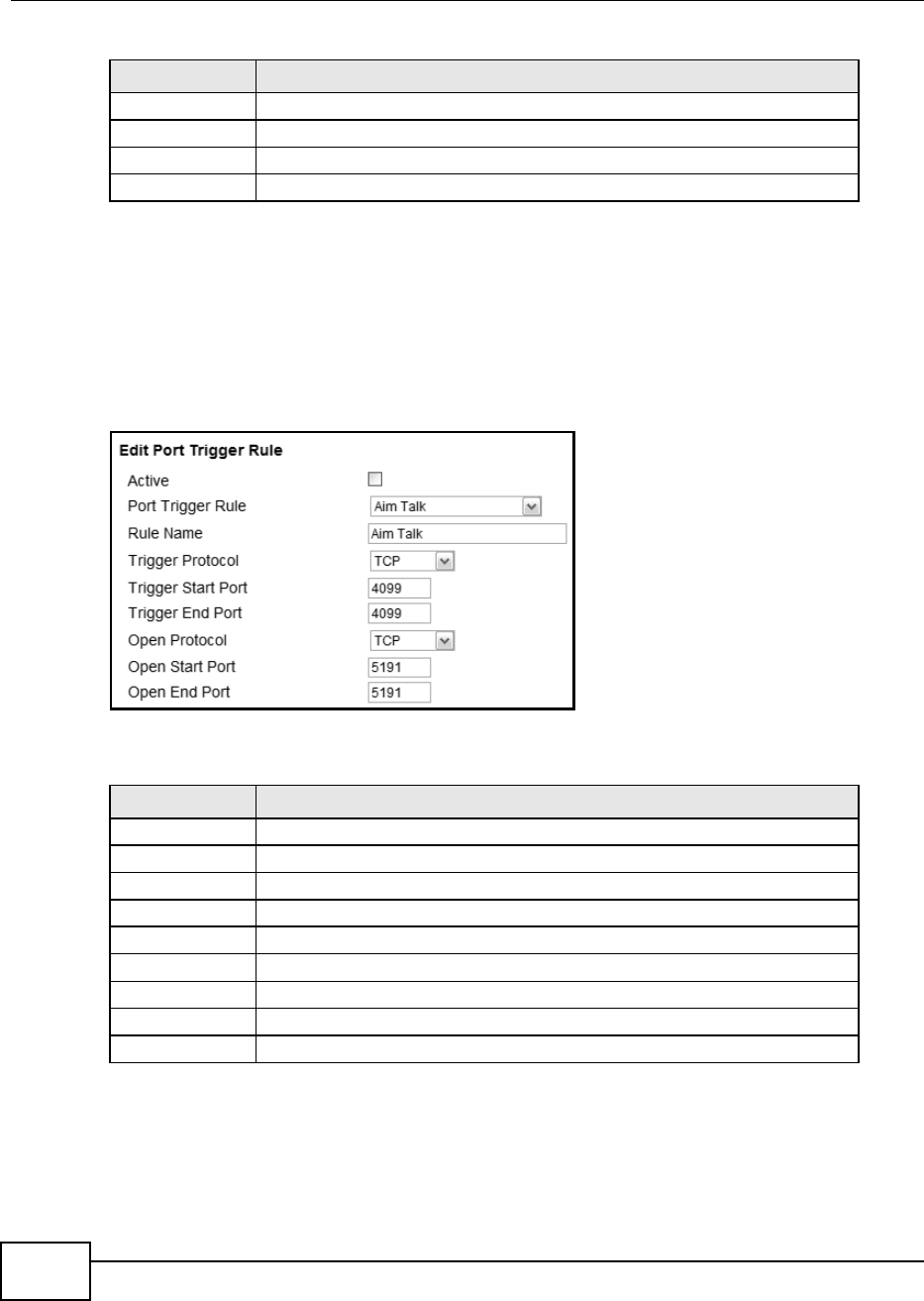 Edit Port Trigger Rule

Active

Port Trigger Rule

Aim Talk

Rule Name

Aim Talk

Trigger Protocol

TCP

Trigger Start Port

4099

Trigger End Port

4099

Open Protocol

TCP

Open Start Port

5191

Open End Port

5191